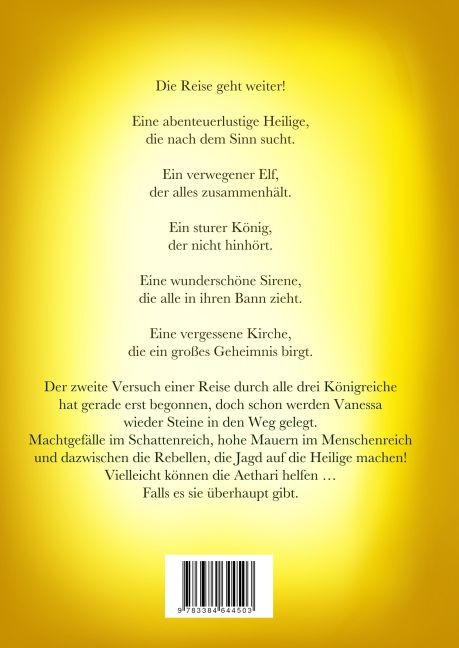 Die Reise geht weiter!

Eine abenteuerlustige Heilige, die nach dem Sinn sucht.

Ein verwegener Elf, der alles zusammenhält.

Ein sturer König, der nicht hinhört.

Eine wunderschöne Sirene, die alle in ihren Bann zieht.

Eine vergessene Kirche, die ein großes Geheimnis birgt.

Der zweite Versuch einer Reise durch alle drei Königreiche hat gerade erst begonnen, doch schon werden Vanessa wieder Steine in den Weg gelegt.
Machtgefälle im Schattenreich, hohe Mauern im Menschenreich und dazwischen die Rebellen, die Jagd auf die Heilige machen!
Vielleicht können die Aethari helfen …
Falls es sie überhaupt gibt.

9 783384 644503